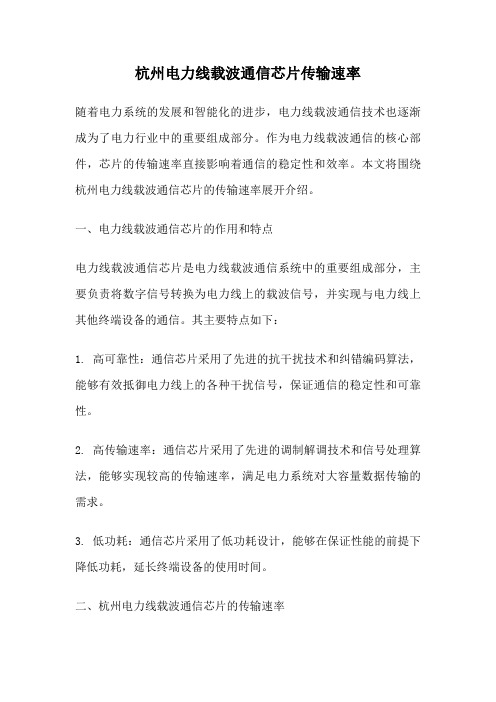 杭州电力线载波通信芯片传输速率

随着电力系统的发展和智能化的进步，电力线载波通信技术也逐渐成为了电力行业中的重要组成部分。作为电力线载波通信的核心部件，芯片的传输速率直接影响着通信的稳定性和效率。本文将围绕杭州电力线载波通信芯片的传输速率展开介绍。

一、电力线载波通信芯片的作用和特点

电力线载波通信芯片是电力线载波通信系统中的重要组成部分，主要负责将数字信号转换为电力线上的载波信号，并实现与电力线上其他终端设备的通信。其主要特点如下：

1. 高可靠性：通信芯片采用了先进的抗干扰技术和纠错编码算法，能够有效抵御电力线上的各种干扰信号，保证通信的稳定性和可靠性。

2. 高传输速率：通信芯片采用了先进的调制解调技术和信号处理算法，能够实现较高的传输速率，满足电力系统对大容量数据传输的需求。

3. 低功耗：通信芯片采用了低功耗设计，能够在保证性能的前提下降低功耗，延长终端设备的使用时间。

二、杭州电力线载波通信芯片的传输速率